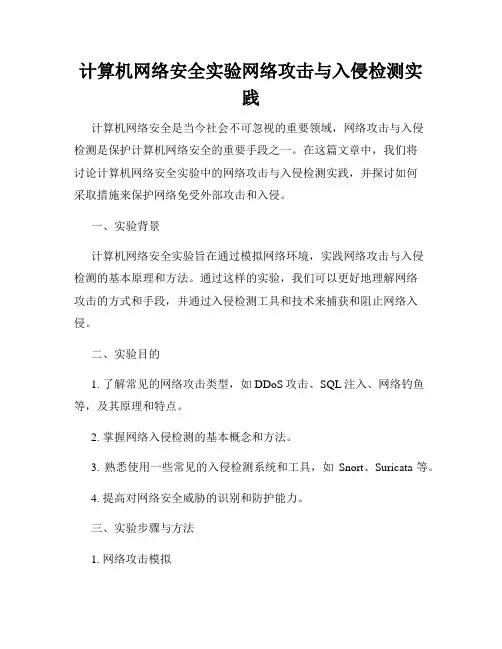 计算机网络安全实验网络攻击与入侵检测实践

计算机网络安全是当今社会不可忽视的重要领域，网络攻击与入侵检测是保护计算机网络安全的重要手段之一。在这篇文章中，我们将讨论计算机网络安全实验中的网络攻击与入侵检测实践，并探讨如何采取措施来保护网络免受外部攻击和入侵。

一、实验背景

计算机网络安全实验旨在通过模拟网络环境，实践网络攻击与入侵检测的基本原理和方法。通过这样的实验，我们可以更好地理解网络攻击的方式和手段，并通过入侵检测工具和技术来捕获和阻止网络入侵。

二、实验目的

1. 了解常见的网络攻击类型，如 DDoS 攻击、SQL 注入、网络钓鱼等，及其原理和特点。

2. 掌握网络入侵检测的基本概念和方法。

3. 熟悉使用一些常见的入侵检测系统和工具，如 Snort、Suricata 等。

4. 提高对网络安全威胁的识别和防护能力。

三、实验步骤与方法

1. 网络攻击模拟